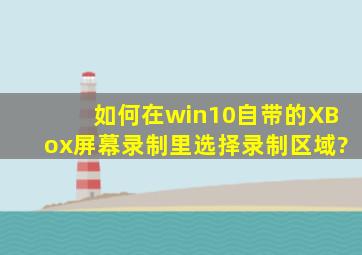 如何在win10自带的XBox屏幕录制里选择录制区域?